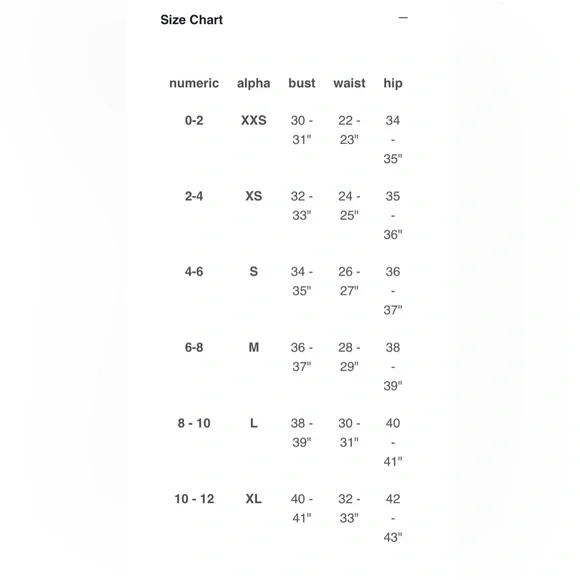 Size Chart —

| numeric | alpha | bust | waist | hip |
|---|---|---|---|---|
| 0-2 | XXS | 30 - 31" | 22 - 23" | 34 - 35" |
| 2-4 | XS | 32 - 33" | 24 - 25" | 35 - 36" |
| 4-6 | S | 34 - 35" | 26 - 27" | 36 - 37" |
| 6-8 | M | 36 - 37" | 28 - 29" | 38 - 39" |
| 8 - 10 | L | 38 - 39" | 30 - 31" | 40 - 41" |
| 10 - 12 | XL | 40 - 41" | 32 - 33" | 42 - 43" |